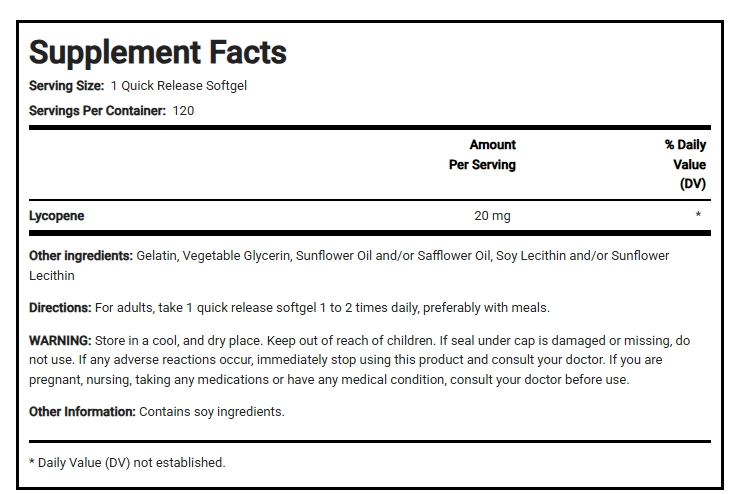 Supplement Facts

Serving Size: 1 Quick Release Softgel

Servings Per Container: 120

| | Amount Per Serving | % Daily Value (DV) |
|---|---|---|
| Lycopene | 20 mg | * |

Other ingredients: Gelatin, Vegetable Glycerin, Sunflower Oil and/or Safflower Oil, Soy Lecithin and/or Sunflower Lecithin

Directions: For adults, take 1 quick release softgel 1 to 2 times daily, preferably with meals.

WARNING: Store in a cool, and dry place. Keep out of reach of children. If seal under cap is damaged or missing, do not use. If any adverse reactions occur, immediately stop using this product and consult your doctor. If you are pregnant, nursing, taking any medications or have any medical condition, consult your doctor before use.

Other Information: Contains soy ingredients.

* Daily Value (DV) not established.